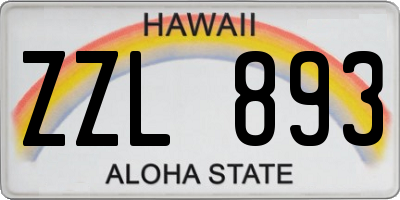 HAWAII

ZZL 893

ALOHA STATE